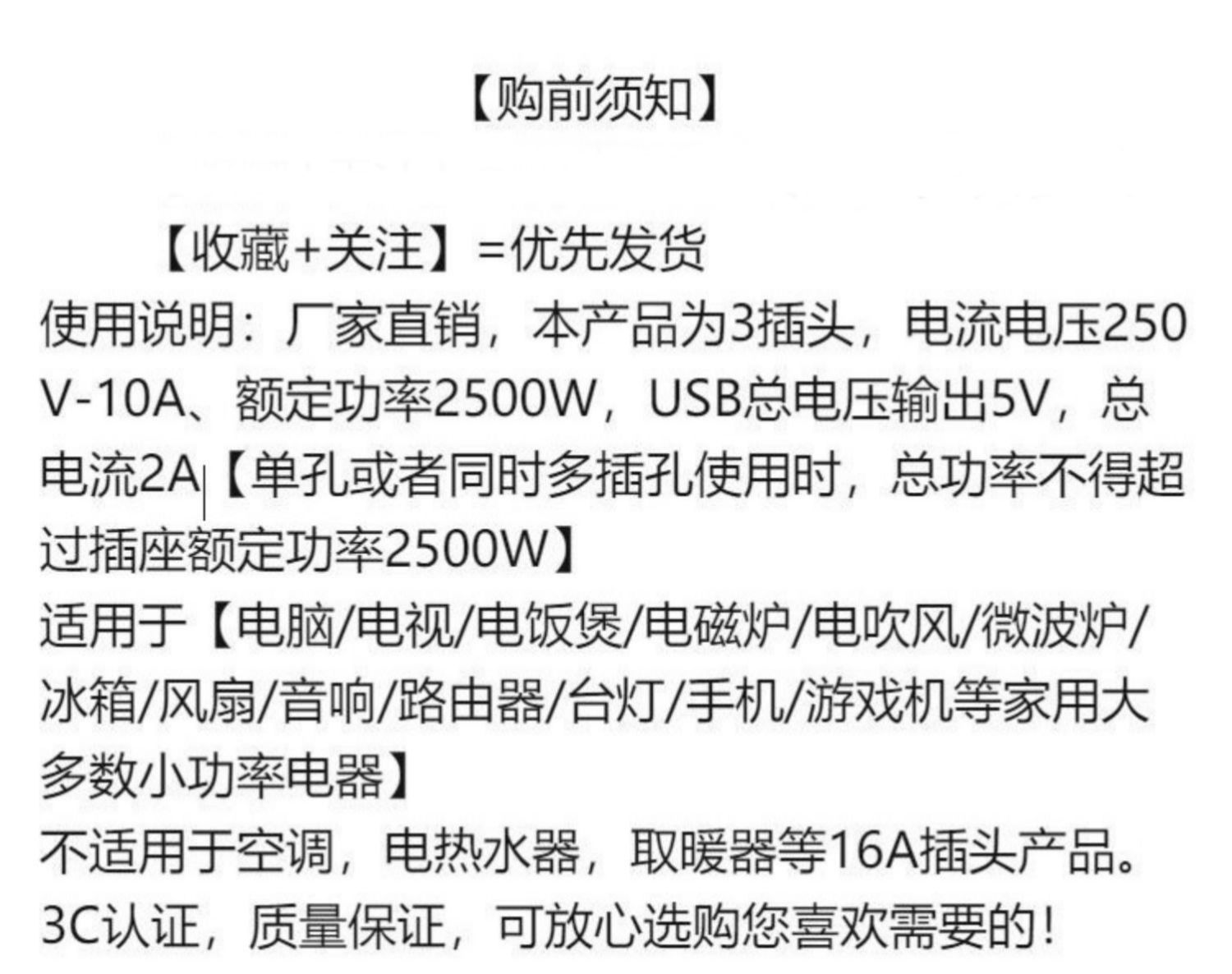 【购前须知】

【收藏+关注】=优先发货

使用说明：厂家直销，本产品为3插头，电流电压250V-10A、额定功率2500W，USB总电压输出5V，总电流2A【单孔或者同时多插孔使用时，总功率不得超过插座额定功率2500W】

适用于【电脑/电视/电饭煲/电磁炉/电吹风/微波炉/冰箱/风扇/音响/路由器/台灯/手机/游戏机等家用大多数小功率电器】

不适用于空调，电热水器，取暖器等16A插头产品。

3C认证，质量保证，可放心选购您喜欢需要的！